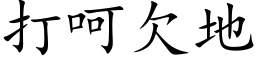 打呵欠地